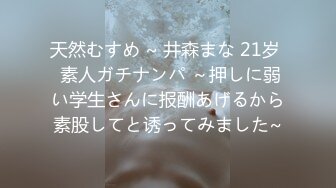 天然むすめ ~ 井森まな 21岁 素人ガチナンパ ~押しに弱い学生さんに报酬あげるから素股してと诱ってみました~